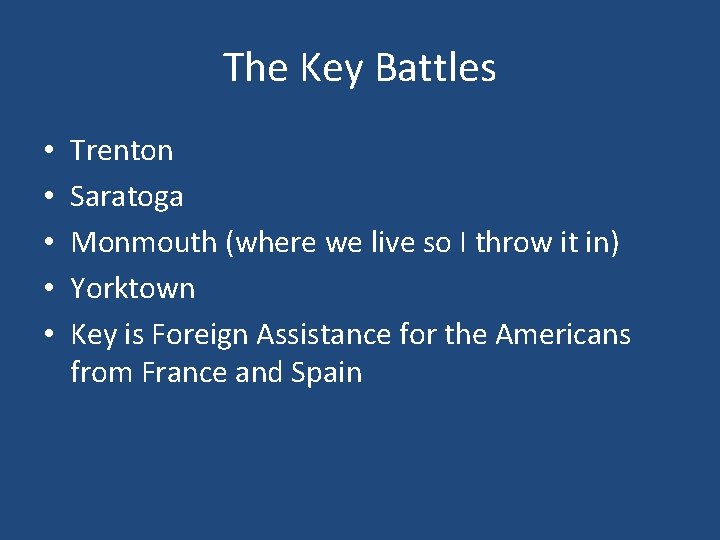 The Key Battles

• Trenton
• Saratoga
• Monmouth (where we live so I throw it in)
• Yorktown
• Key is Foreign Assistance for the Americans from France and Spain